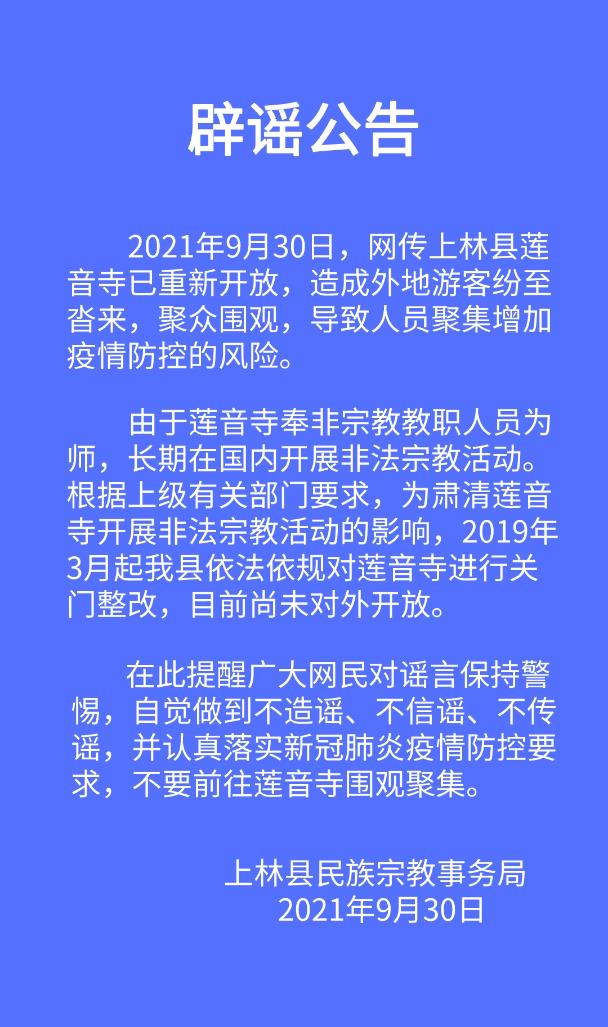 辟谣公告

2021年9月30日，网传上林县莲音寺已重新开放，造成外地游客纷至沓来，聚众围观，导致人员聚集增加疫情防控的风险。

由于莲音寺奉非宗教教职人员为师，长期在国内开展非法宗教活动。根据上级有关部门要求，为肃清莲音寺开展非法宗教活动的影响，2019年3月起我县依法依规对莲音寺进行关门整改，目前尚未对外开放。

在此提醒广大网民对谣言保持警惕，自觉做到不造谣、不信谣、不传谣，并认真落实新冠肺炎疫情防控要求，不要前往莲音寺围观聚集。

上林县民族宗教事务局
2021年9月30日